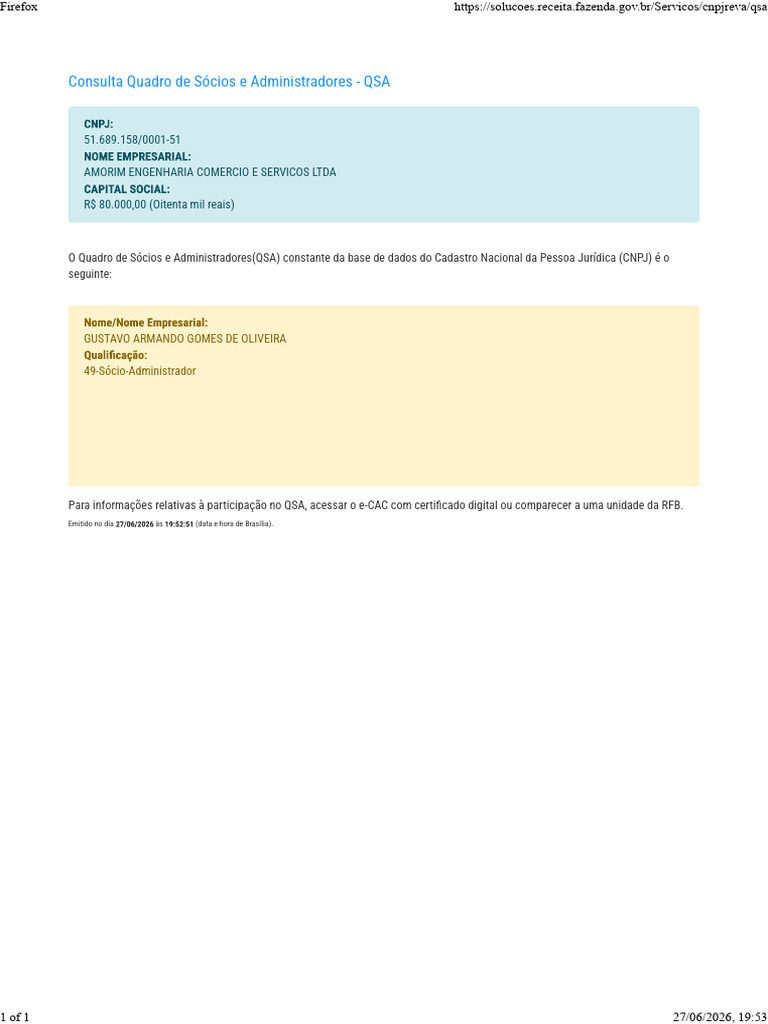 Firefox

https://solucoes.receita.fazenda.gov.br/Servicos/cnpjreva/qsa

Consulta Quadro de Sócios e Administradores - QSA

CNPJ:
51.689.158/0001-51
NOME EMPRESARIAL:
AMORIM ENGENHARIA COMERCIO E SERVICOS LTDA
CAPITAL SOCIAL:
R$ 80.000,00 (Oitenta mil reais)

O Quadro de Sócios e Administradores(QSA) constante da base de dados do Cadastro Nacional da Pessoa Jurídica (CNPJ) é o seguinte:

Nome/Nome Empresarial:
GUSTAVO ARMANDO GOMES DE OLIVEIRA
Qualificação:
49-Sócio-Administrador

Para informações relativas à participação no QSA, acessar o e-CAC com certificado digital ou comparecer a uma unidade da RFB.

Emitido no dia 27/06/2026 às 19:52:51 (data e hora de Brasília).

1 of 1

27/06/2026, 19:53